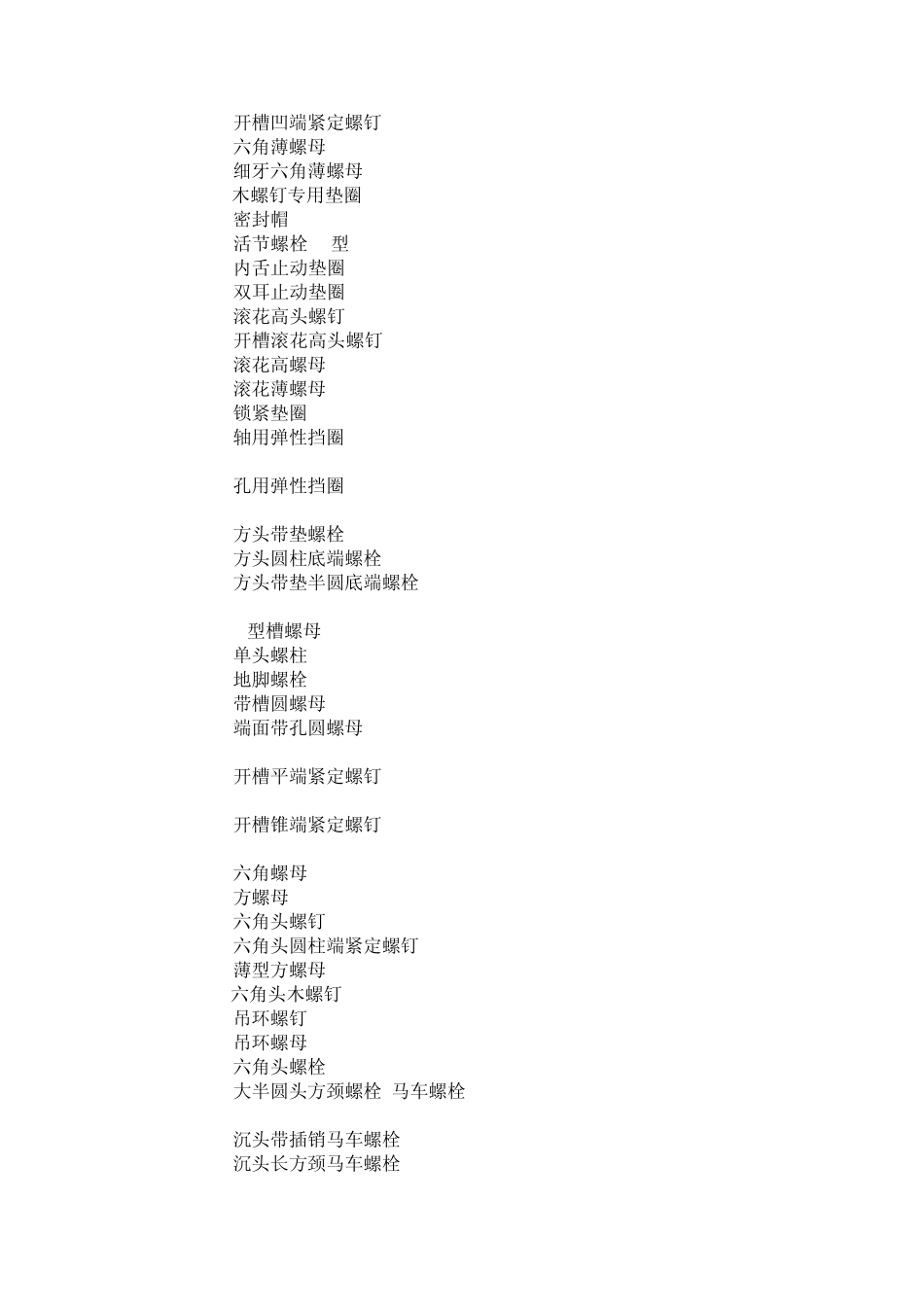 开槽凹端紧定螺钉
六角薄螺母
细牙六角薄螺母
木螺钉专用垫圈
密封帽
活节螺栓 型
内舌止动垫圈
双耳止动垫圈
滚花高头螺钉
开槽滚花高头螺钉
滚花高螺母
滚花薄螺母
锁紧垫圈
轴用弹性挡圈

孔用弹性挡圈

方头带垫螺栓
方头圆柱底端螺栓
方头带垫半圆底端螺栓

型槽螺母
单头螺柱
地脚螺栓
带槽圆螺母
端面带孔圆螺母

开槽平端紧定螺钉

开槽锥端紧定螺钉

六角螺母
方螺母
六角头螺钉
六角头圆柱端紧定螺钉
薄型方螺母
六角头木螺钉
吊环螺钉
吊环螺母
六角头螺栓
大半圆头方颈螺栓 马车螺栓

沉头带插销马车螺栓
沉头长方颈马车螺栓